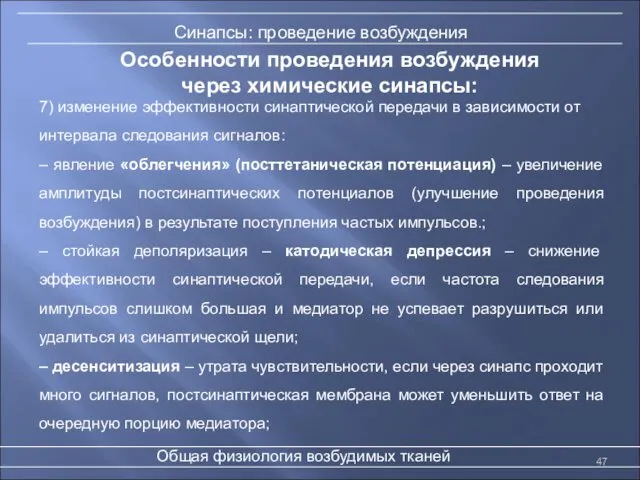 Синапсы: проведение возбуждения

Особенности проведения возбуждения через химические синапсы:

7) изменение эффективности синаптической передачи в зависимости от интервала следования сигналов:

– явление «облегчения» (посттетаническая потенциация) – увеличение амплитуды постсинаптических потенциалов (улучшение проведения возбуждения) в результате поступления частых импульсов.;

– стойкая деполяризация – катодическая депрессия – снижение эффективности синаптической передачи, если частота следования импульсов слишком большая и медиатор не успевает разрушиться или удалиться из синаптической щели;

– десенситизация – утрата чувствительности, если через синапс проходит много сигналов, постсинаптическая мембрана может уменьшить ответ на очередную порцию медиатора;

Общая физиология возбудимых тканей

47